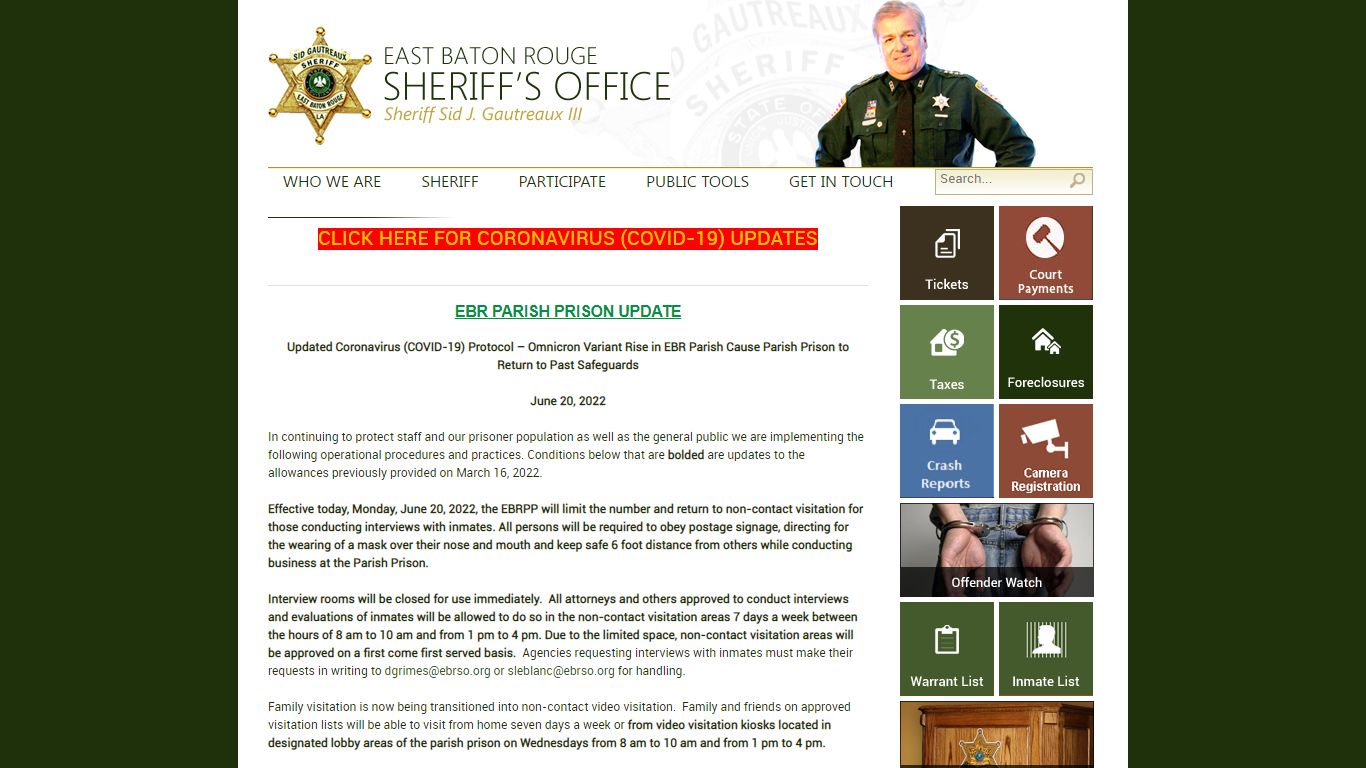 SID GAUTREAUX SHERIFF EAST BATON ROUGE LA

EAST BATON ROUGE
SHERIFF'S OFFICE
Sheriff Sid J. Gautreaux III

WHO WE ARE SHERIFF PARTICIPATE PUBLIC TOOLS GET IN TOUCH

Search...

CLICK HERE FOR CORONAVIRUS (COVID-19) UPDATES

EBR PARISH PRISON UPDATE

Updated Coronavirus (COVID-19) Protocol – Omnicron Variant Rise in EBR Parish Cause Parish Prison to Return to Past Safeguards

June 20, 2022

In continuing to protect staff and our prisoner population as well as the general public we are implementing the following operational procedures and practices. Conditions below that are bolded are updates to the allowances previously provided on March 16, 2022.

Effective today, Monday, June 20, 2022, the EBRPP will limit the number and return to non-contact visitation for those conducting interviews with inmates. All persons will be required to obey postage signage, directing for the wearing of a mask over their nose and mouth and keep safe 6 foot distance from others while conducting business at the Parish Prison.

Interview rooms will be closed for use immediately. All attorneys and others approved to conduct interviews and evaluations of inmates will be allowed to do so in the non-contact visitation areas 7 days a week between the hours of 8 am to 10 am and from 1 pm to 4 pm. Due to the limited space, non-contact visitation areas will be approved on a first come first served basis. Agencies requesting interviews with inmates must make their requests in writing to dgrimes@ebrso.org or sleblanc@ebrso.org for handling.

Family visitation is now being transitioned into non-contact video visitation. Family and friends on approved visitation lists will be able to visit from home seven days a week or from video visitation kiosks located in designated lobby areas of the parish prison on Wednesdays from 8 am to 10 am and from 1 pm to 4 pm.

Tickets
Court Payments
Taxes
Foreclosures
Crash Reports
Camera Registration
Offender Watch
Warrant List
Inmate List